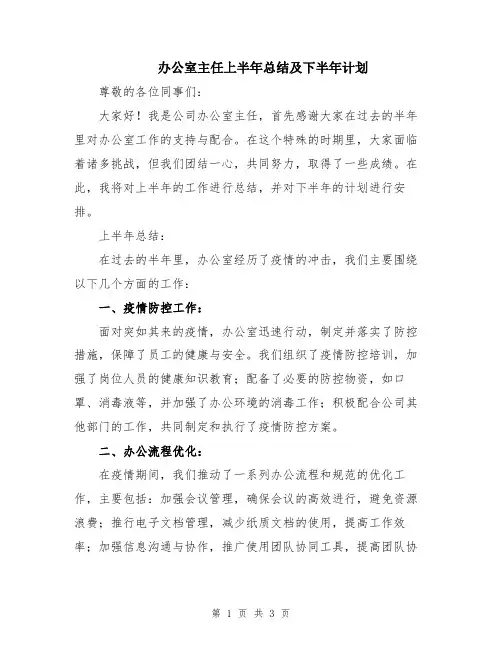 办公室主任上半年总结及下半年计划

尊敬的各位同事们：

大家好！我是公司办公室主任，首先感谢大家在过去的半年里对办公室工作的支持与配合。在这个特殊的时期里，大家面临着诸多挑战，但我们团结一心，共同努力，取得了一些成绩。在此，我将对上半年的工作进行总结，并对下半年的计划进行安排。

上半年总结：

在过去的半年里，办公室经历了疫情的冲击，我们主要围绕以下几个方面的工作：

一、疫情防控工作：

面对突如其来的疫情，办公室迅速行动，制定并落实了防控措施，保障了员工的健康与安全。我们组织了疫情防控培训，加强了岗位人员的健康知识教育；配备了必要的防控物资，如口罩、消毒液等，并加强了办公环境的消毒工作；积极配合公司其他部门的工作，共同制定和执行了疫情防控方案。

二、办公流程优化：

在疫情期间，我们推动了一系列办公流程和规范的优化工作，主要包括：加强会议管理，确保会议的高效进行，避免资源浪费；推行电子文档管理，减少纸质文档的使用，提高工作效率；加强信息沟通与协作，推广使用团队协同工具，提高团队协

第 1 页 共 3 页